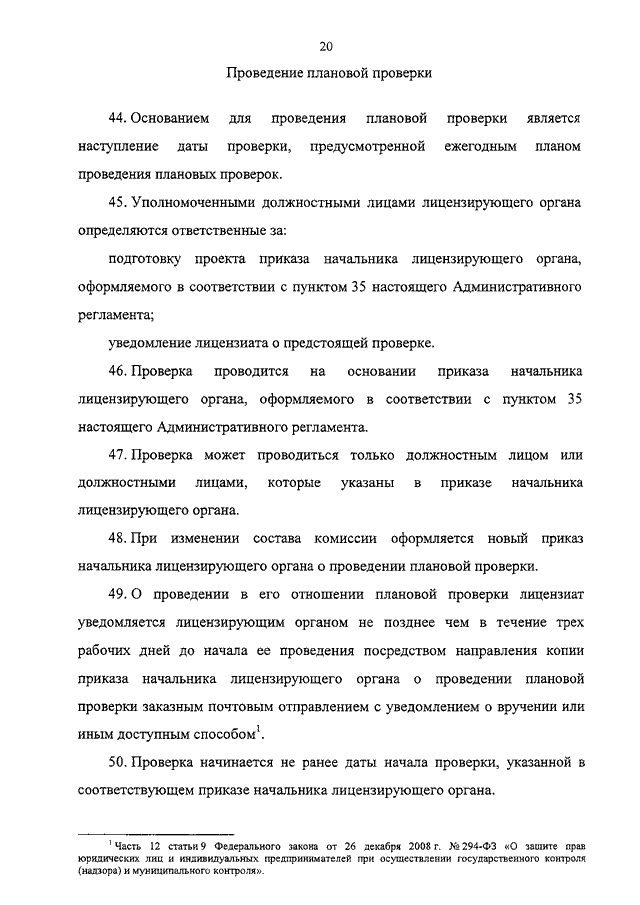 20

Проведение плановой проверки

44. Основанием для проведения плановой проверки является наступление даты проверки, предусмотренной ежегодным планом проведения плановых проверок.

45. Уполномоченными должностными лицами лицензирующего органа определяются ответственные за:

подготовку проекта приказа начальника лицензирующего органа, оформляемого в соответствии с пунктом 35 настоящего Административного регламента;

уведомление лицензиата о предстоящей проверке.

46. Проверка проводится на основании приказа начальника лицензирующего органа, оформляемого в соответствии с пунктом 35 настоящего Административного регламента.

47. Проверка может проводиться только должностным лицом или должностными лицами, которые указаны в приказе начальника лицензирующего органа.

48. При изменении состава комиссии оформляется новый приказ начальника лицензирующего органа о проведении плановой проверки.

49. О проведении в его отношении плановой проверки лицензиат уведомляется лицензирующим органом не позднее чем в течение трех рабочих дней до начала ее проведения посредством направления копии приказа начальника лицензирующего органа о проведении плановой проверки заказным почтовым отправлением с уведомлением о вручении или иным доступным способом$^1$.

50. Проверка начинается не ранее даты начала проверки, указанной в соответствующем приказе начальника лицензирующего органа.

$^1$ Часть 12 статьи 9 Федерального закона от 26 декабря 2008 г. № 294-ФЗ «О защите прав юридических лиц и индивидуальных предпринимателей при осуществлении государственного контроля (надзора) и муниципального контроля».